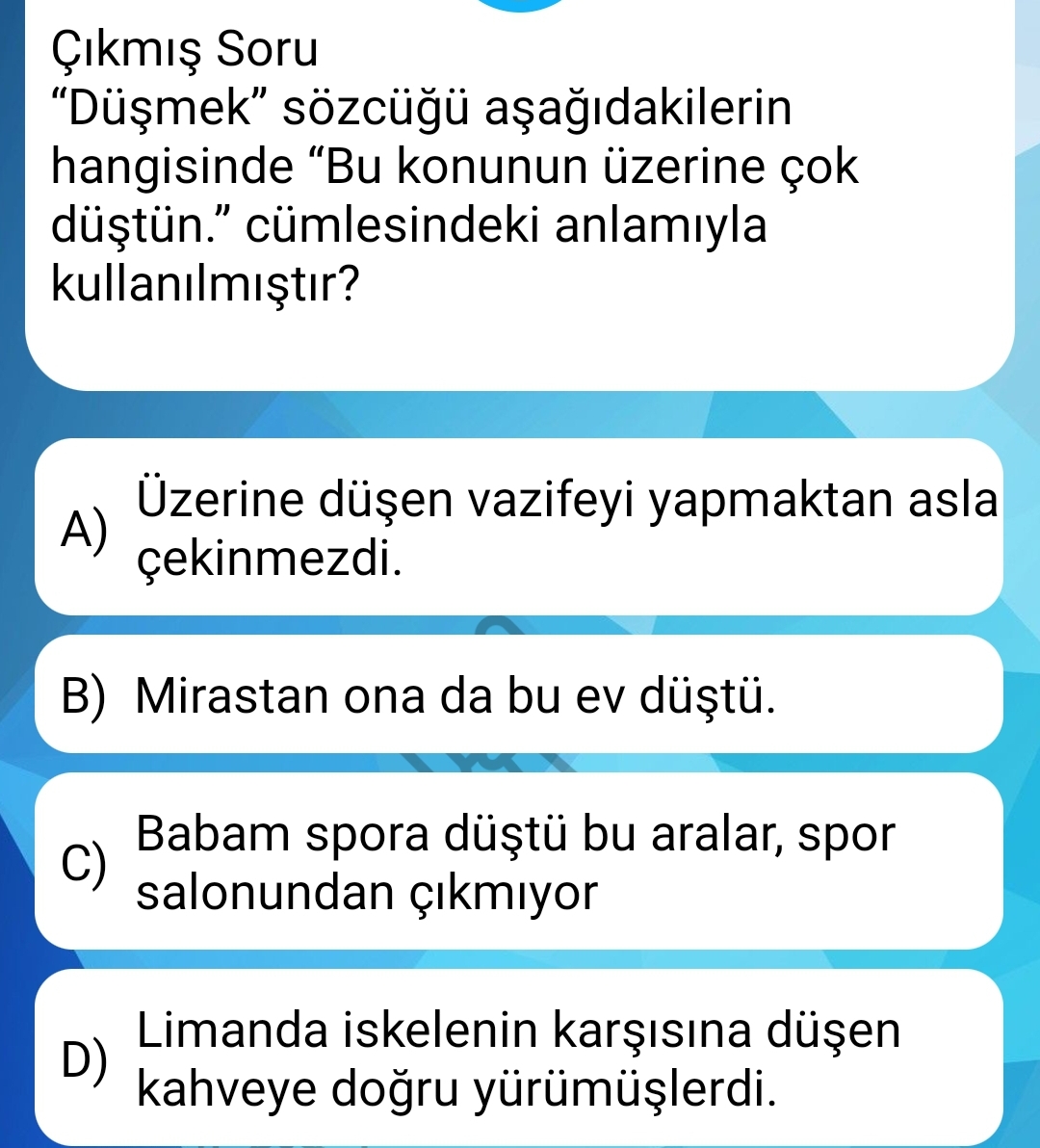 Çıkmış Soru
“Düşmek” sözcüğü aşağıdakilerin hangisinde “Bu konunun üzerine çok düştün.” cümlesindeki anlamıyla kullanılmıştır?

A) Üzerine düşen vazifeyi yapmaktan asla çekinmezdi.

B) Mirastan ona da bu ev düştü.

C) Babam spora düştü bu aralar, spor salonundan çıkmıyor

D) Limanda iskelenin karşısına düşen kahveye doğru yürümüşlerdi.